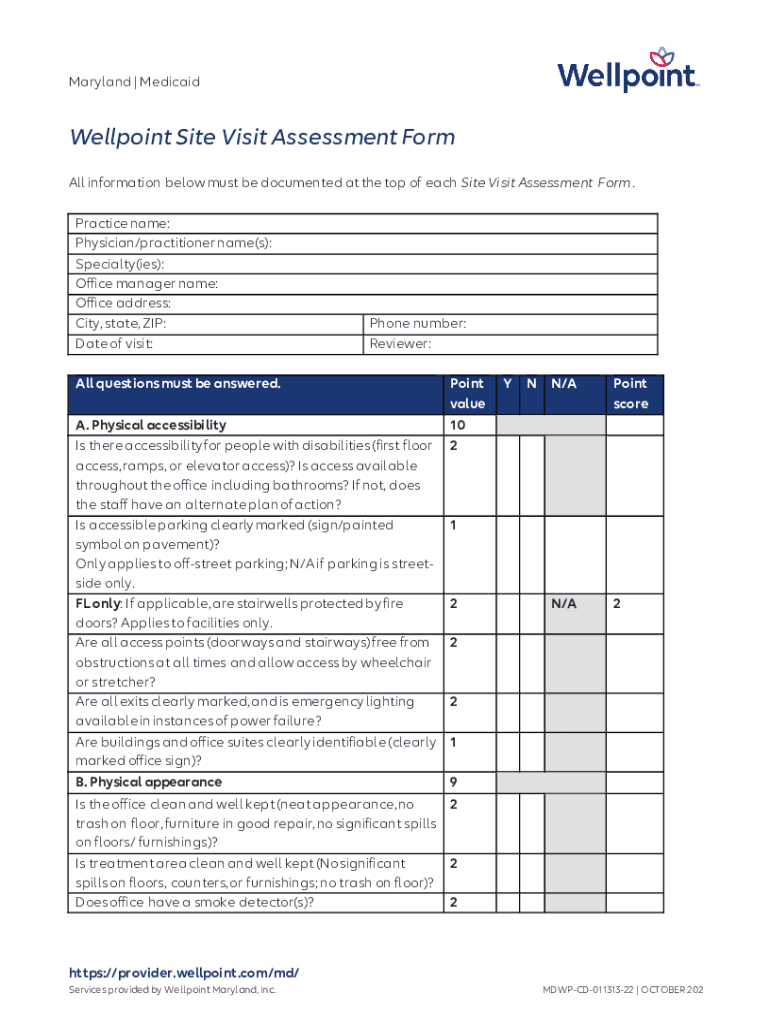 Maryland | Medicaid

Wellpoint

Wellpoint Site Visit Assessment Form

All information below must be documented at the top of each Site Visit Assessment Form.

| Practice name: | |
|---|---|
| Physician/practitioner name(s): | |
| Specialty(ies): | |
| Office manager name: | |
| Office address: | |
| City, state, ZIP: | Phone number: |
| Date of visit: | Reviewer: |

| All questions must be answered. | Point value | Y | N | N/A | Point score |
|---|---|---|---|---|---|
| A. Physical accessibility | 10 | | | | |
| Is there accessibility for people with disabilities (first floor access, ramps, or elevator access)? Is access available throughout the office including bathrooms? If not, does the staff have an alternate plan of action? | 2 | | | | |
| Is accessible parking clearly marked (sign/painted symbol on pavement)? Only applies to off-street parking; N/A if parking is street-side only. | 1 | | | | |
| FL only: If applicable, are stairwells protected by fire doors? Applies to facilities only. | 2 | | | N/A | 2 |
| Are all access points (doorways and stairways) free from obstructions at all times and allow access by wheelchair or stretcher? | 2 | | | | |
| Are all exits clearly marked, and is emergency lighting available in instances of power failure? | 2 | | | | |
| Are buildings and office suites clearly identifiable (clearly marked office sign)? | 1 | | | | |
| B. Physical appearance | 9 | | | | |
| Is the office clean and well kept (neat appearance, no trash on floor, furniture in good repair, no significant spills on floors/ furnishings)? | 2 | | | | |
| Is treatment area clean and well kept (No significant spills on floors, counters, or furnishings; no trash on floor)? | 2 | | | | |
| Does office have a smoke detector(s)? | 2 | | | | |

https://provider.wellpoint.com/md/
Services provided by Wellpoint Maryland, Inc.

MDWP-CD-011313-22 | OCTOBER 202